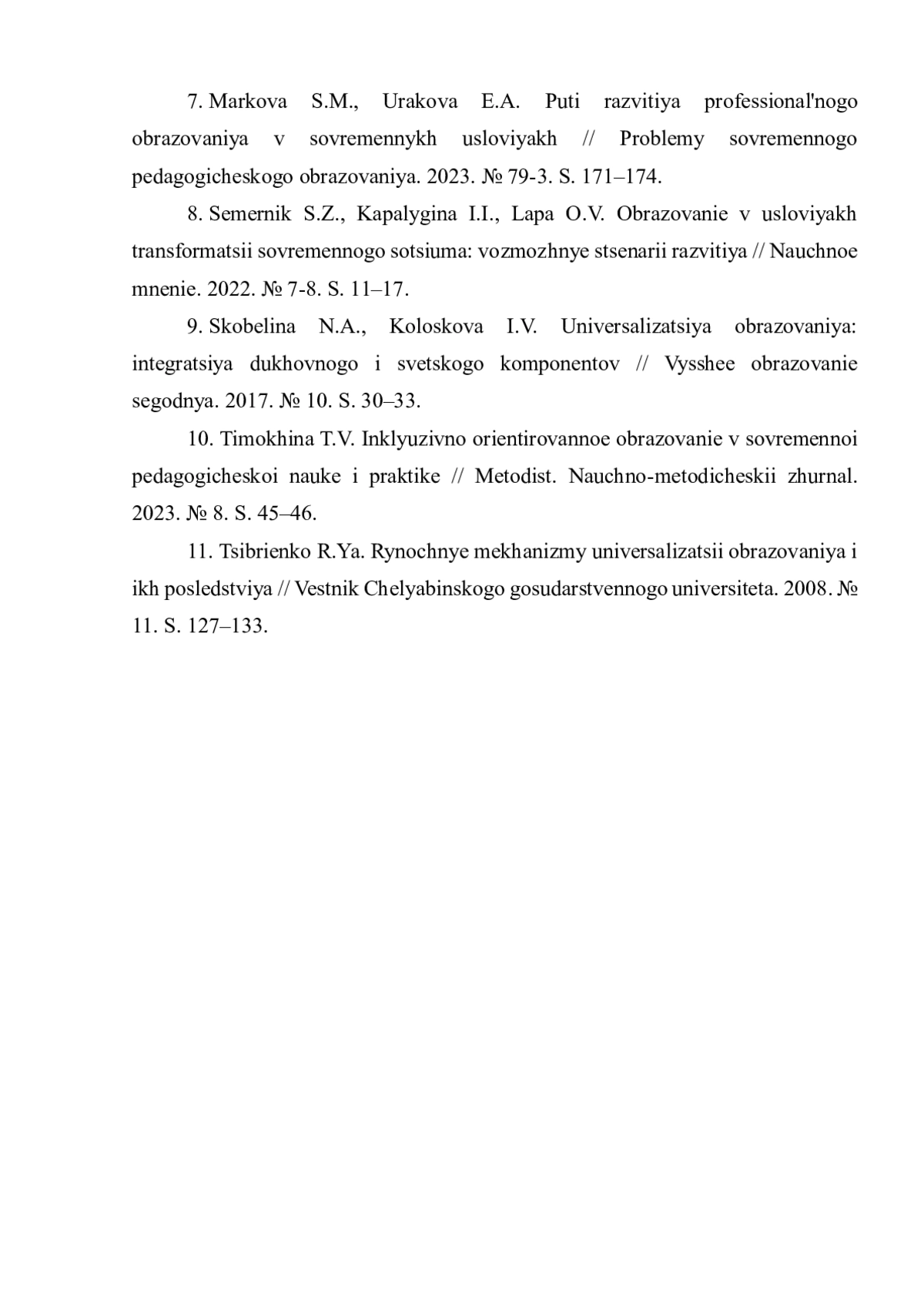 7. Markova S.M., Urakova E.A. Puti razvitiya professional'nogo obrazovaniya v sovremennykh usloviyakh // Problemy sovremennogo pedagogicheskogo obrazovaniya. 2023. № 79-3. S. 171–174.

8. Semernik S.Z., Kapalygina I.I., Lapa O.V. Obrazovanie v usloviyakh transformatsii sovremennogo sotsiuma: vozmozhnye stsenarii razvitiya // Nauchnoe mnenie. 2022. № 7-8. S. 11–17.

9. Skobelina N.A., Koloskova I.V. Universalizatsiya obrazovaniya: integratsiya dukhovnogo i svetskogo komponentov // Vysshee obrazovanie segodnya. 2017. № 10. S. 30–33.

10. Timokhina T.V. Inklyuzivno orientirovannoe obrazovanie v sovremennoi pedagogicheskoi nauke i praktike // Metodist. Nauchno-metodicheskii zhurnal. 2023. № 8. S. 45–46.

11. Tsibrienko R.Ya. Rynochnye mekhanizmy universalizatsii obrazovaniya i ikh posledstviya // Vestnik Chelyabinskogo gosudarstvennogo universiteta. 2008. № 11. S. 127–133.